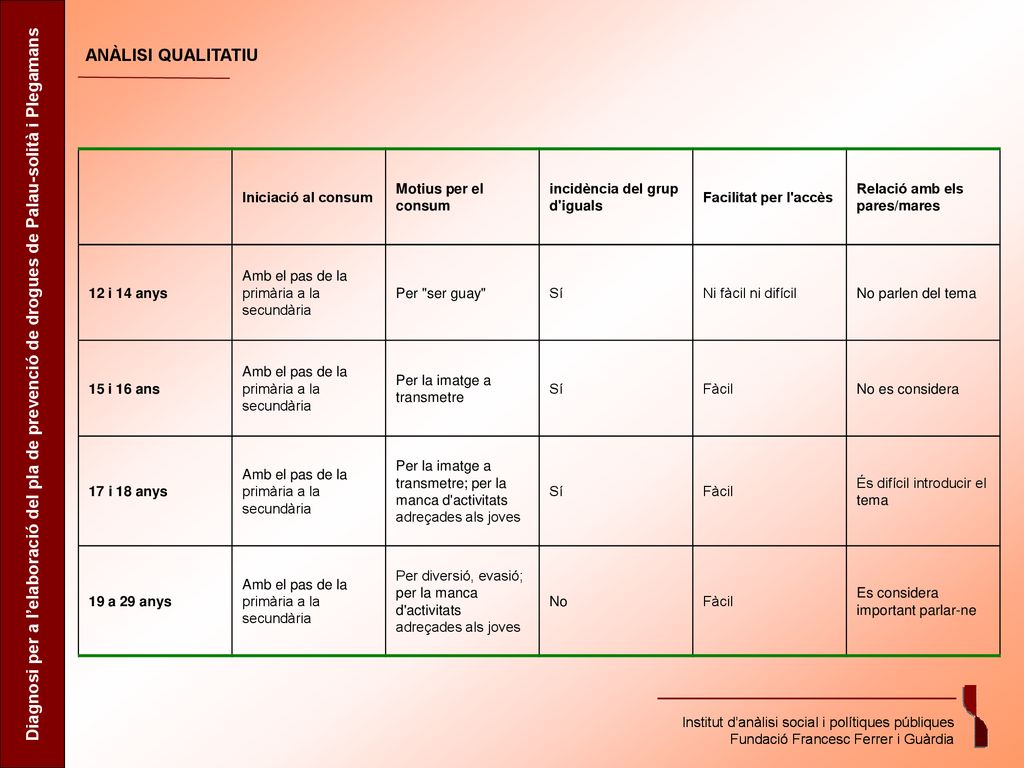 Diagnosi per a l'elaboració del pla de prevenció de drogues de Palau-solità i Plegamans

ANÀLISI QUALITATIU

| | Iniciació al consum | Motius per el consum | incidència del grup d'iguals | Facilitat per l'accès | Relació amb els pares/mares |
|---|---|---|---|---|---|
| 12 i 14 anys | Amb el pas de la primària a la secundària | Per "ser guay" | Sí | Ni fàcil ni difícil | No parlen del tema |
| 15 i 16 ans | Amb el pas de la primària a la secundària | Per la imatge a transmetre | Sí | Fàcil | No es considera |
| 17 i 18 anys | Amb el pas de la primària a la secundària | Per la imatge a transmetre; per la manca d'activitats adreçades als joves | Sí | Fàcil | És difícil introducir el tema |
| 19 a 29 anys | Amb el pas de la primària a la secundària | Per diversió, evasió; per la manca d'activitats adreçades als joves | No | Fàcil | Es considera important parlar-ne |

Institut d'anàlisi social i polítiques públiques
Fundació Francesc Ferrer i Guàrdia